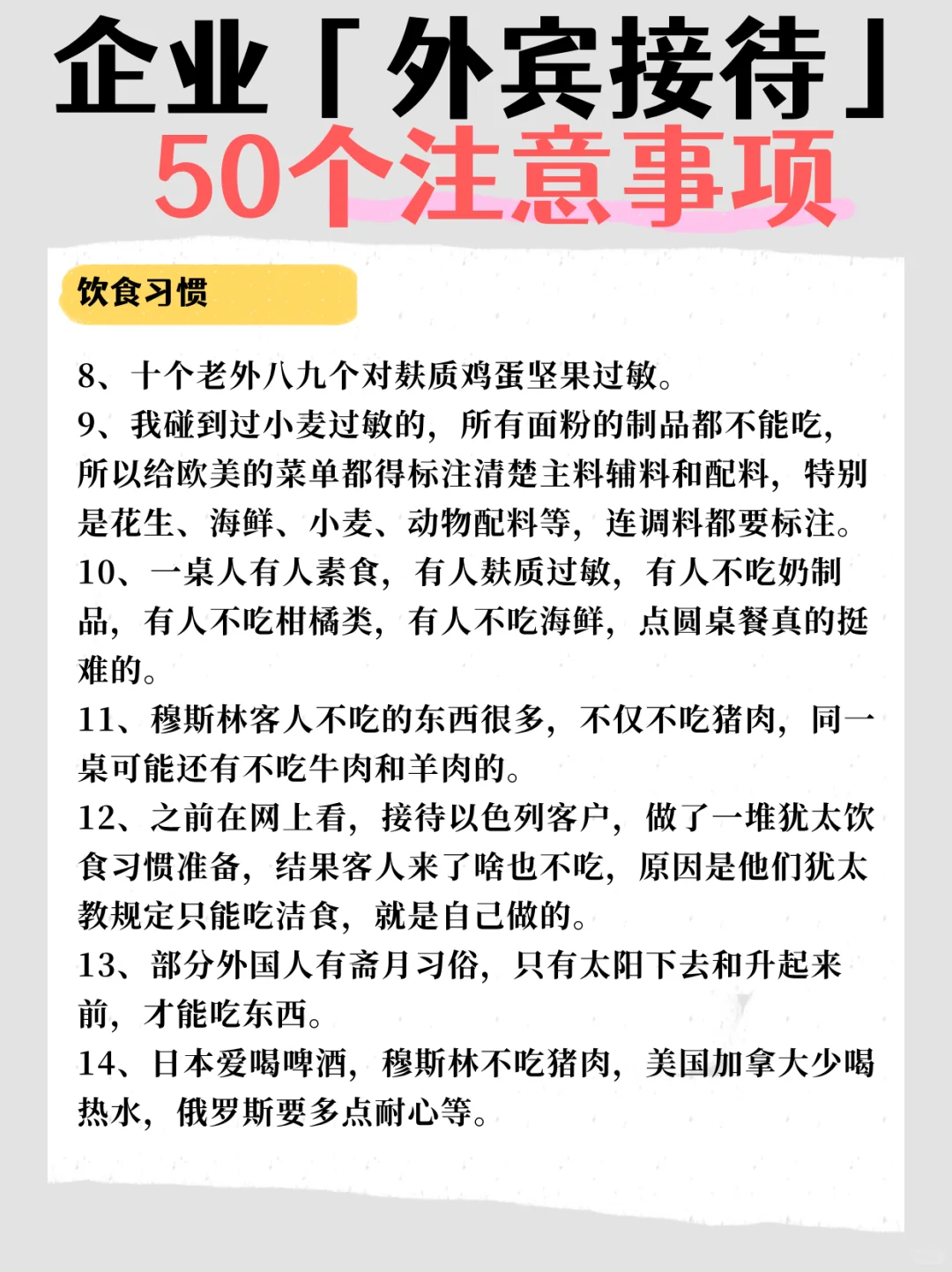 企业「外宾接待」
50个注意事项

饮食习惯

8、十个老外八九个对麸质鸡蛋坚果过敏。
9、我碰到过小麦过敏的，所有面粉的制品都不能吃，所以给欧美的菜单都得标注清楚主料辅料和配料，特别是花生、海鲜、小麦、动物配料等，连调料都要标注。
10、一桌人有人素食，有人麸质过敏，有人不吃奶制品，有人不吃柑橘类，有人不吃海鲜，点圆桌餐真的挺难的。
11、穆斯林客人不吃的东西很多，不仅不吃猪肉，同一桌可能还有不吃牛肉和羊肉的。
12、之前在网上看，接待以色列客户，做了一堆犹太饮食习惯准备，结果客人来了啥也不吃，原因是他们犹太教规定只能吃洁食，就是自己做的。
13、部分外国人有斋月习俗，只有太阳下去和升起来前，才能吃东西。
14、日本爱喝啤酒，穆斯林不吃猪肉，美国加拿大少喝热水，俄罗斯要多点耐心等。